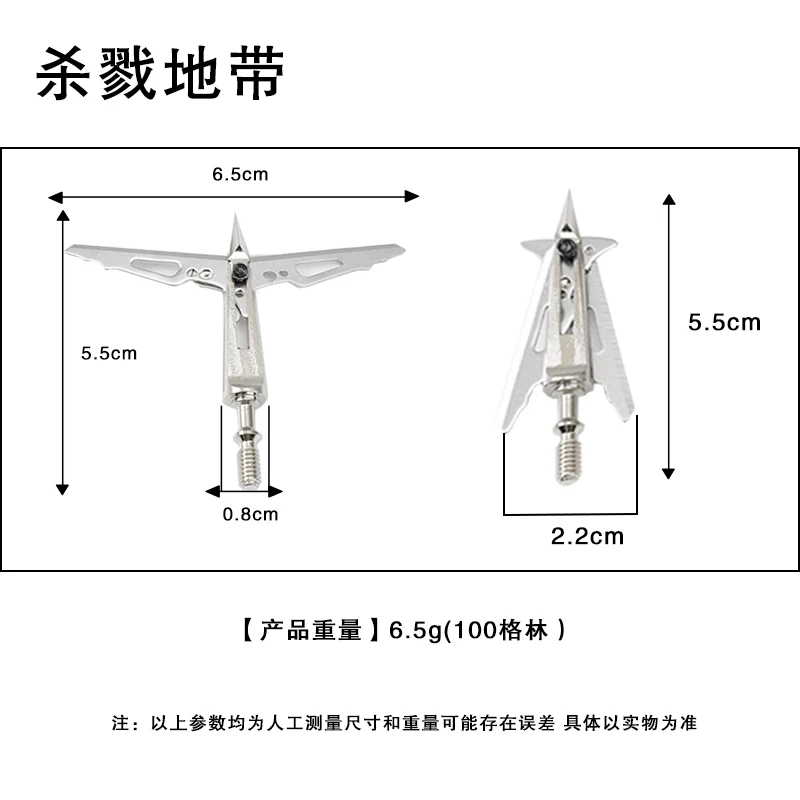 杀戮地带

6.5cm

5.5cm

0.8cm

5.5cm

2.2cm

【产品重量】6.5g(100格林)

注：以上参数均为人工测量尺寸和重量可能存在误差 具体以实物为准